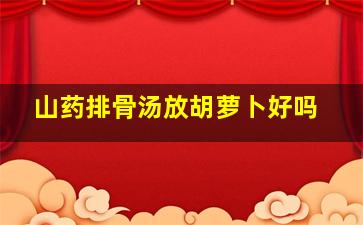 山药排骨汤放胡萝卜好吗